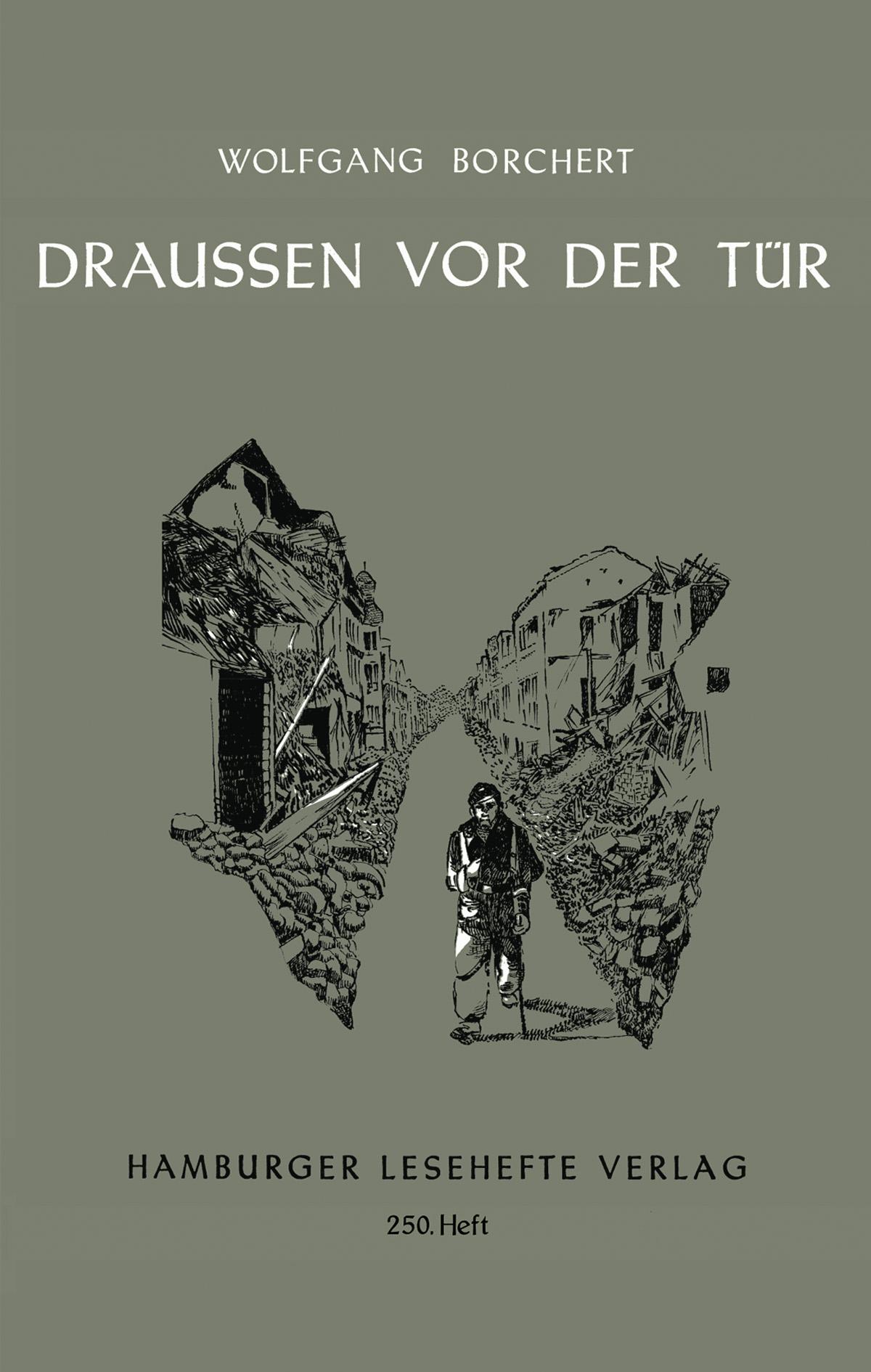 WOLFGANG BORCHERT

DRAUSSEN VOR DER TÜR

HAMBURGER LESEHEFTE VERLAG

250. Heft